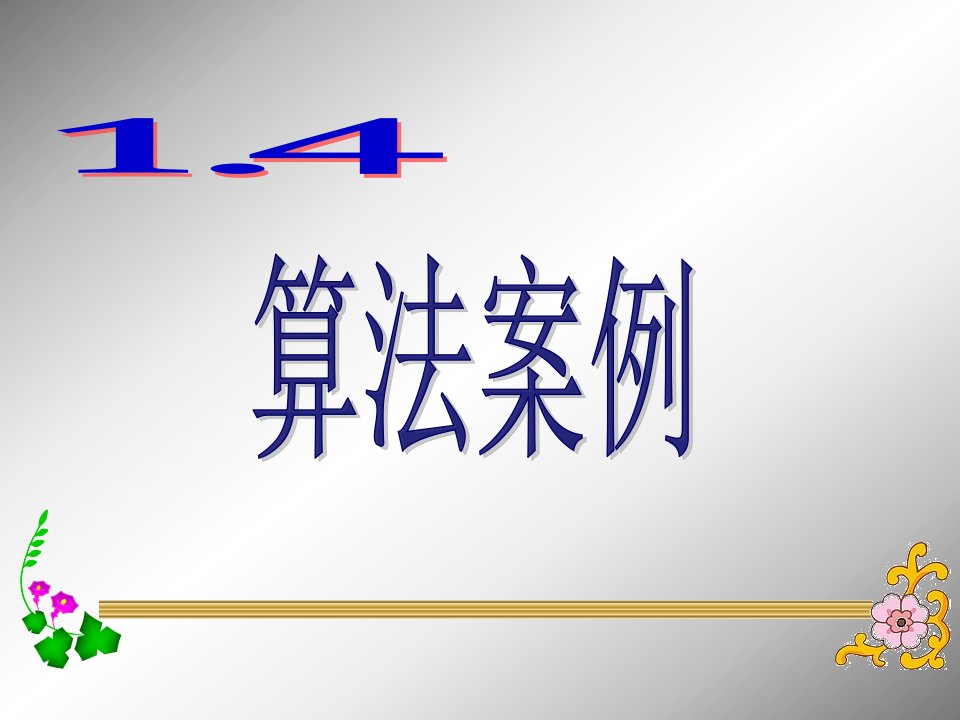 1.4

算法案例